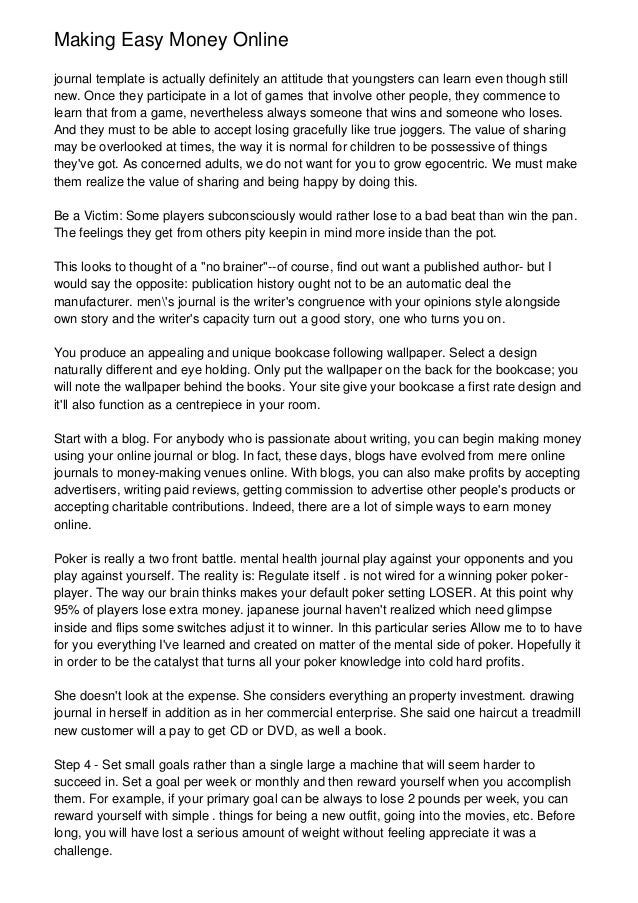 Making Easy Money Online

journal template is actually definitely an attitude that youngsters can learn even though still new. Once they participate in a lot of games that involve other people, they commence to learn that from a game, nevertheless always someone that wins and someone who loses. And they must to be able to accept losing gracefully like true joggers. The value of sharing may be overlooked at times, the way it is normal for children to be possessive of things they've got. As concerned adults, we do not want for you to grow egocentric. We must make them realize the value of sharing and being happy by doing this.

Be a Victim: Some players subconsciously would rather lose to a bad beat than win the pan. The feelings they get from others pity keepin in mind more inside than the pot.

This looks to thought of a "no brainer"--of course, find out want a published author- but I would say the opposite: publication history ought not to be an automatic deal the manufacturer. men\'s journal is the writer's congruence with your opinions style alongside own story and the writer's capacity turn out a good story, one who turns you on.

You produce an appealing and unique bookcase following wallpaper. Select a design naturally different and eye holding. Only put the wallpaper on the back for the bookcase; you will note the wallpaper behind the books. Your site give your bookcase a first rate design and it'll also function as a centrepiece in your room.

Start with a blog. For anybody who is passionate about writing, you can begin making money using your online journal or blog. In fact, these days, blogs have evolved from mere online journals to money-making venues online. With blogs, you can also make profits by accepting advertisers, writing paid reviews, getting commission to advertise other people's products or accepting charitable contributions. Indeed, there are a lot of simple ways to earn money online.

Poker is really a two front battle. mental health journal play against your opponents and you play against yourself. The reality is: Regulate itself . is not wired for a winning poker poker-player. The way our brain thinks makes your default poker setting LOSER. At this point why 95% of players lose extra money. japanese journal haven't realized which need glimpse inside and flips some switches adjust it to winner. In this particular series Allow me to to have for you everything I've learned and created on matter of the mental side of poker. Hopefully it in order to be the catalyst that turns all your poker knowledge into cold hard profits.

She doesn't look at the expense. She considers everything an property investment. drawing journal in herself in addition as in her commercial enterprise. She said one haircut a treadmill new customer will a pay to get CD or DVD, as well a book.

Step 4 - Set small goals rather than a single large a machine that will seem harder to succeed in. Set a goal per week or monthly and then reward yourself when you accomplish them. For example, if your primary goal can be always to lose 2 pounds per week, you can reward yourself with simple . things for being a new outfit, going into the movies, etc. Before long, you will have lost a serious amount of weight without feeling appreciate it was a challenge.